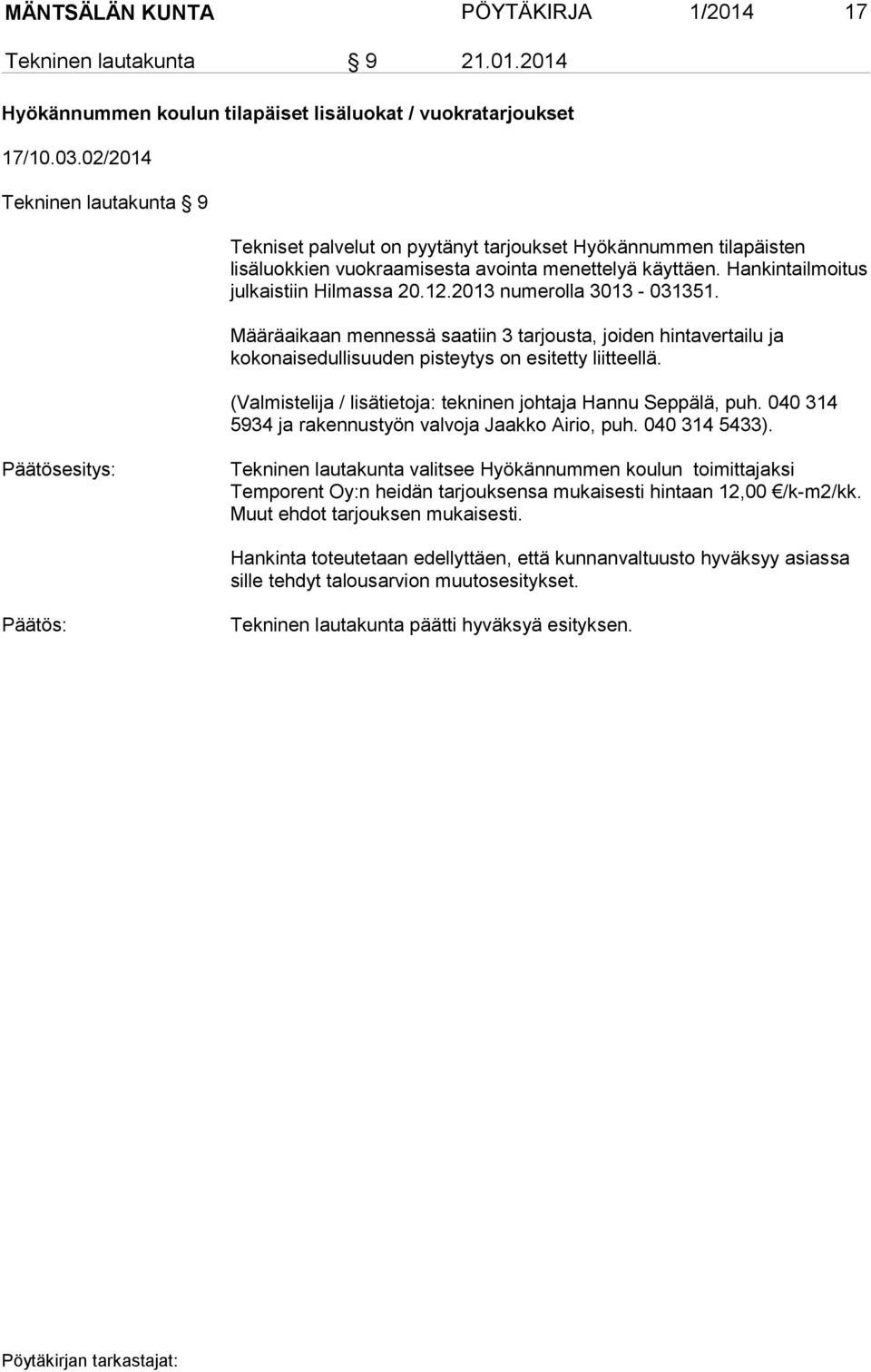 MÄNTSÄLÄN KUNTA PÖYTÄKIRJA 1/2014 17

Tekninen lautakunta § 9 21.01.2014

Hyökännummen koulun tilapäiset lisäluokat / vuokratarjoukset

17/10.03.02/2014

Tekninen lautakunta § 9

Tekniset palvelut on pyytänyt tarjoukset Hyökännummen tilapäisten lisäluokkien vuokraamisesta avointa menettelyä käyttäen. Hankintailmoitus julkaistiin Hilmassa 20.12.2013 numerolla 3013 - 031351.

Määräaikaan mennessä saatiin 3 tarjousta, joiden hintavertailu ja kokonaisedullisuuden pisteytys on esitetty liitteellä.

(Valmistelija / lisätietoja: tekninen johtaja Hannu Seppälä, puh. 040 314 5934 ja rakennustyön valvoja Jaakko Airio, puh. 040 314 5433).

Päätösesitys:

Tekninen lautakunta valitsee Hyökännummen koulun toimittajaksi Temporent Oy:n heidän tarjouksensa mukaisesti hintaan 12,00 €/k-m2/kk. Muut ehdot tarjouksen mukaisesti.

Hankinta toteutetaan edellyttäen, että kunnanvaltuusto hyväksyy asiassa sille tehdyt talousarvion muutosesitykset.

Päätös:

Tekninen lautakunta päätti hyväksyä esityksen.

Pöytäkirjan tarkastajat: